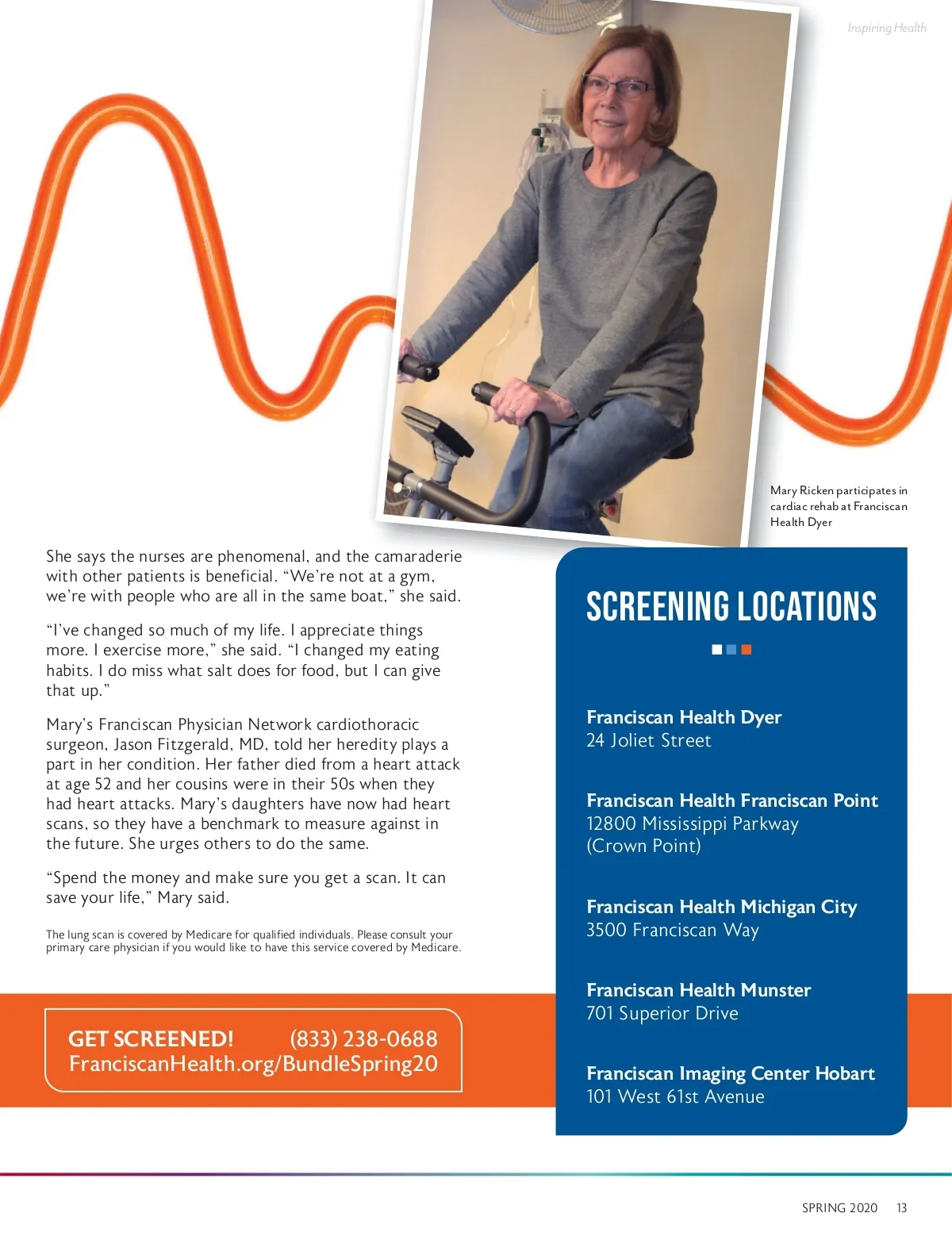 Inspiring Health

Mary Ricken participates in cardiac rehab at Franciscan Health Dyer

She says the nurses are phenomenal, and the camaraderie with other patients is beneficial. "We're not at a gym, we're with people who are all in the same boat," she said.

"I've changed so much of my life. I appreciate things more. I exercise more," she said. "I changed my eating habits. I do miss what salt does for food, but I can give that up."

Mary's Franciscan Physician Network cardiothoracic surgeon, Jason Fitzgerald, MD, told her heredity plays a part in her condition. Her father died from a heart attack at age 52 and her cousins were in their 50s when they had heart attacks. Mary's daughters have now had heart scans, so they have a benchmark to measure against in the future. She urges others to do the same.

"Spend the money and make sure you get a scan. It can save your life," Mary said.

The lung scan is covered by Medicare for qualified individuals. Please consult your primary care physician if you would like to have this service covered by Medicare.

GET SCREENED! (833) 238-0688
FranciscanHealth.org/BundleSpring20

SCREENING LOCATIONS

Franciscan Health Dyer
24 Joliet Street

Franciscan Health Franciscan Point
12800 Mississippi Parkway
(Crown Point)

Franciscan Health Michigan City
3500 Franciscan Way

Franciscan Health Munster
701 Superior Drive

Franciscan Imaging Center Hobart
101 West 61st Avenue

SPRING 2020 13